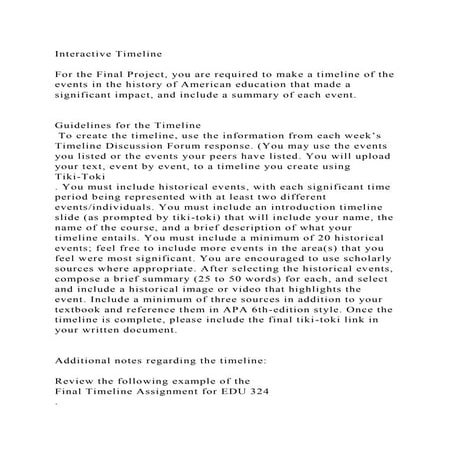 Interactive Timeline

For the Final Project, you are required to make a timeline of the events in the history of American education that made a significant impact, and include a summary of each event.

Guidelines for the Timeline
To create the timeline, use the information from each week's Timeline Discussion Forum response. (You may use the events you listed or the events your peers have listed. You will upload your text, event by event, to a timeline you create using Tiki-Toki
. You must include historical events, with each significant time period being represented with at least two different events/individuals. You must include an introduction timeline slide (as prompted by tiki-toki) that will include your name, the name of the course, and a brief description of what your timeline entails. You must include a minimum of 20 historical events; feel free to include more events in the area(s) that you feel were most significant. You are encouraged to use scholarly sources where appropriate. After selecting the historical events, compose a brief summary (25 to 50 words) for each, and select and include a historical image or video that highlights the event. Include a minimum of three sources in addition to your textbook and reference them in APA 6th-edition style. Once the timeline is complete, please include the final tiki-toki link in your written document.

Additional notes regarding the timeline:

Review the following example of the
Final Timeline Assignment for EDU 324
.